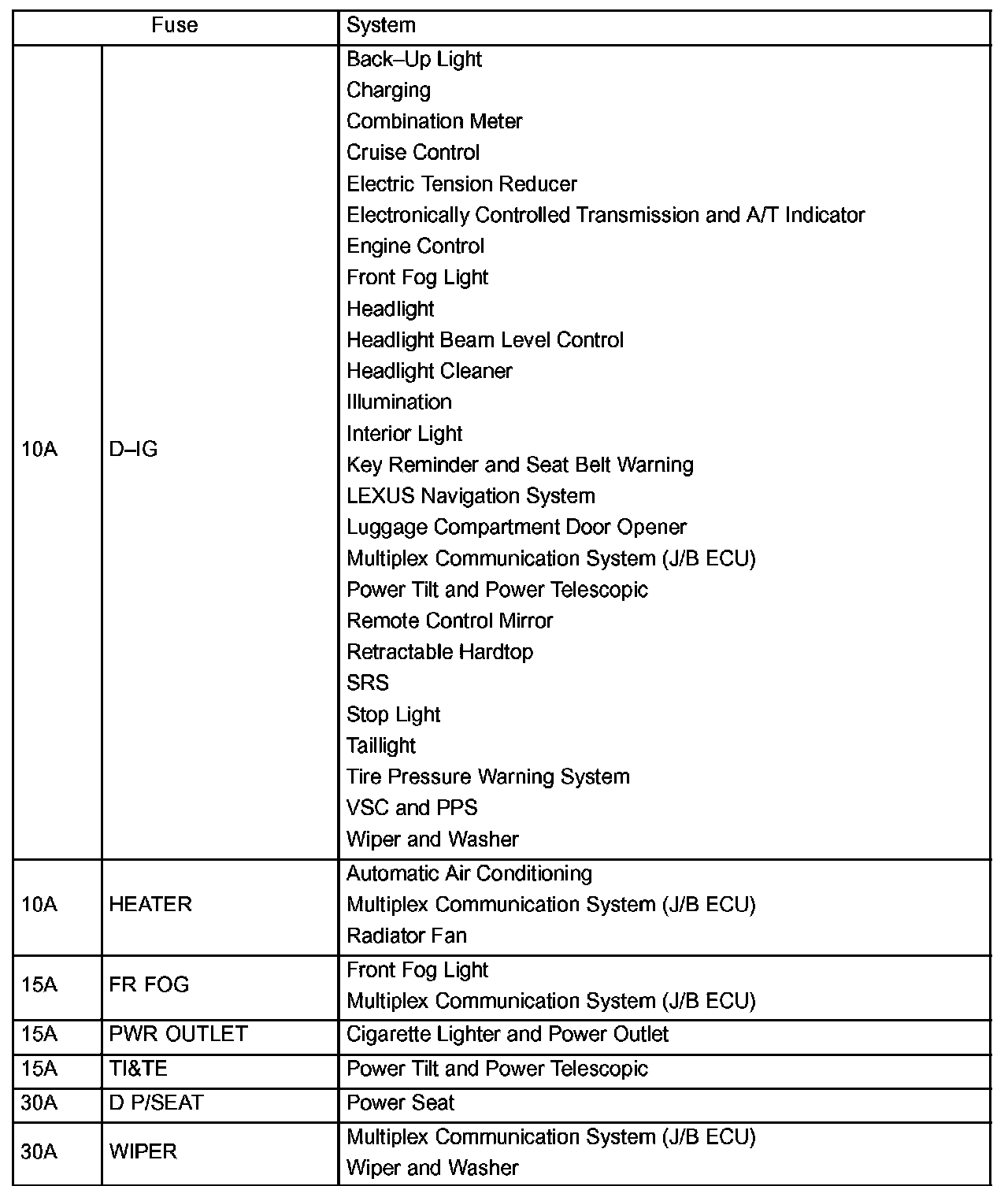 | Fuse | | System |
|---|---|---|
| 10A | D–IG | Back–Up Light<br>Charging<br>Combination Meter<br>Cruise Control<br>Electric Tension Reducer<br>Electronically Controlled Transmission and A/T Indicator<br>Engine Control<br>Front Fog Light<br>Headlight<br>Headlight Beam Level Control<br>Headlight Cleaner<br>Illumination<br>Interior Light<br>Key Reminder and Seat Belt Warning<br>LEXUS Navigation System<br>Luggage Compartment Door Opener<br>Multiplex Communication System (J/B ECU)<br>Power Tilt and Power Telescopic<br>Remote Control Mirror<br>Retractable Hardtop<br>SRS<br>Stop Light<br>Taillight<br>Tire Pressure Warning System<br>VSC and PPS<br>Wiper and Washer |
| 10A | HEATER | Automatic Air Conditioning<br>Multiplex Communication System (J/B ECU)<br>Radiator Fan |
| 15A | FR FOG | Front Fog Light<br>Multiplex Communication System (J/B ECU) |
| 15A | PWR OUTLET | Cigarette Lighter and Power Outlet |
| 15A | TI&TE | Power Tilt and Power Telescopic |
| 30A | D P/SEAT | Power Seat |
| 30A | WIPER | Multiplex Communication System (J/B ECU)<br>Wiper and Washer |